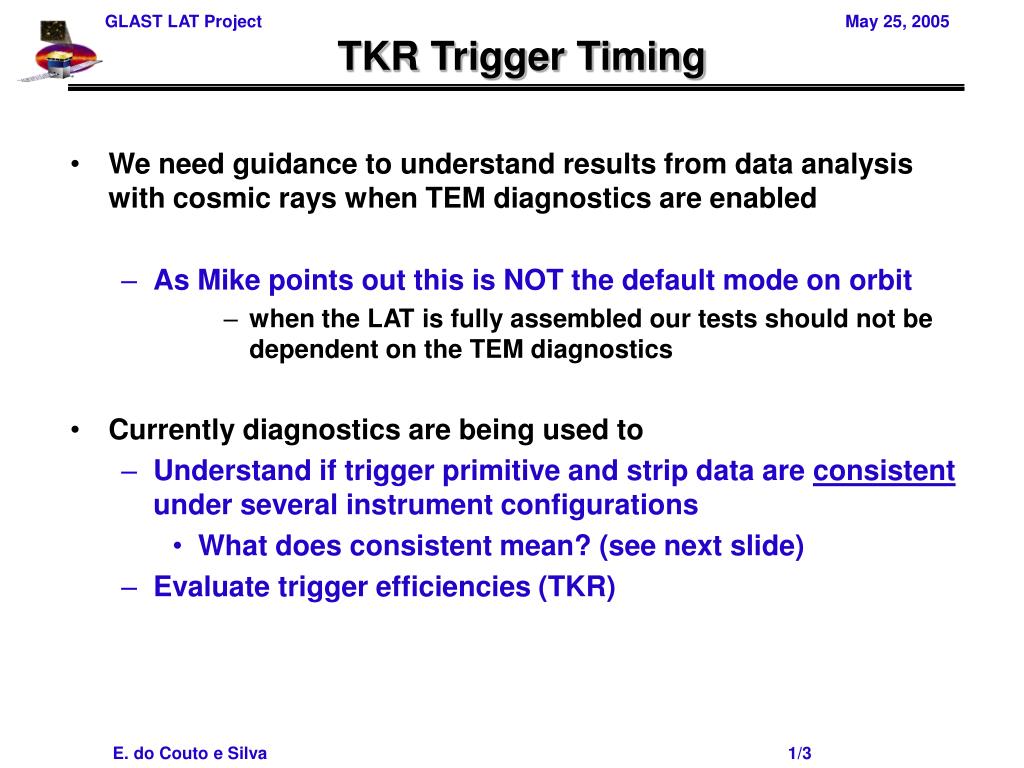 GLAST LAT Project

May 25, 2005

TKR Trigger Timing

• We need guidance to understand results from data analysis with cosmic rays when TEM diagnostics are enabled

– As Mike points out this is NOT the default mode on orbit

– when the LAT is fully assembled our tests should not be dependent on the TEM diagnostics

• Currently diagnostics are being used to

– Understand if trigger primitive and strip data are consistent under several instrument configurations

• What does consistent mean? (see next slide)

– Evaluate trigger efficiencies (TKR)

E. do Couto e Silva

1/3